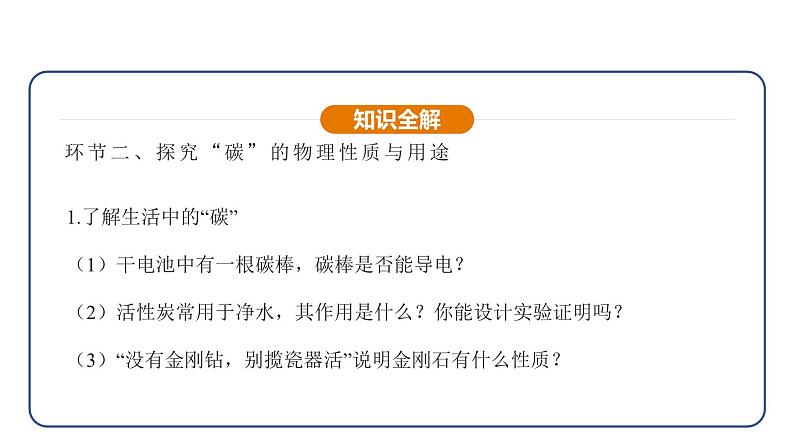 知识全解

环节二、探究“碳”的物理性质与用途

1.了解生活中的“碳”

（1）干电池中有一根碳棒，碳棒是否能导电？

（2）活性炭常用于净水，其作用是什么？你能设计实验证明吗？

（3）“没有金刚钻，别揽瓷器活”说明金刚石有什么性质？